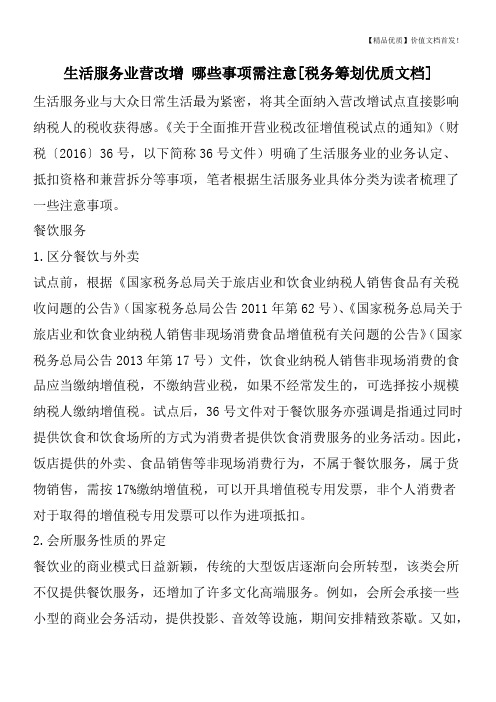 【精品优质】价值文档首发！

生活服务业营改增 哪些事项需注意[税务筹划优质文档]

生活服务业与大众日常生活最为紧密，将其全面纳入营改增试点直接影响纳税人的税收获得感。《关于全面推开营业税改征增值税试点的通知》（财税〔2016〕36号，以下简称36号文件）明确了生活服务业的业务认定、抵扣资格和兼营拆分等事项，笔者根据生活服务业具体分类为读者梳理了一些注意事项。

餐饮服务

1.区分餐饮与外卖

试点前，根据《国家税务总局关于旅店业和饮食业纳税人销售食品有关税收问题的公告》（国家税务总局公告2011年第62号）、《国家税务总局关于旅店业和饮食业纳税人销售非现场消费食品增值税有关问题的公告》（国家税务总局公告2013年第17号）文件，饮食业纳税人销售非现场消费的食品应当缴纳增值税，不缴纳营业税，如果不经常发生的，可选择按小规模纳税人缴纳增值税。试点后，36号文件对于餐饮服务亦强调是指通过同时提供饮食和饮食场所的方式为消费者提供饮食消费服务的业务活动。因此，饭店提供的外卖、食品销售等非现场消费行为，不属于餐饮服务，属于货物销售，需按17%缴纳增值税，可以开具增值税专用发票，非个人消费者对于取得的增值税专用发票可以作为进项抵扣。

2.会所服务性质的界定

餐饮业的商业模式日益新颖，传统的大型饭店逐渐向会所转型，该类会所不仅提供餐饮服务，还增加了许多文化高端服务。例如，会所会承接一些小型的商业会务活动，提供投影、音效等设施，期间安排精致茶歇。又如，